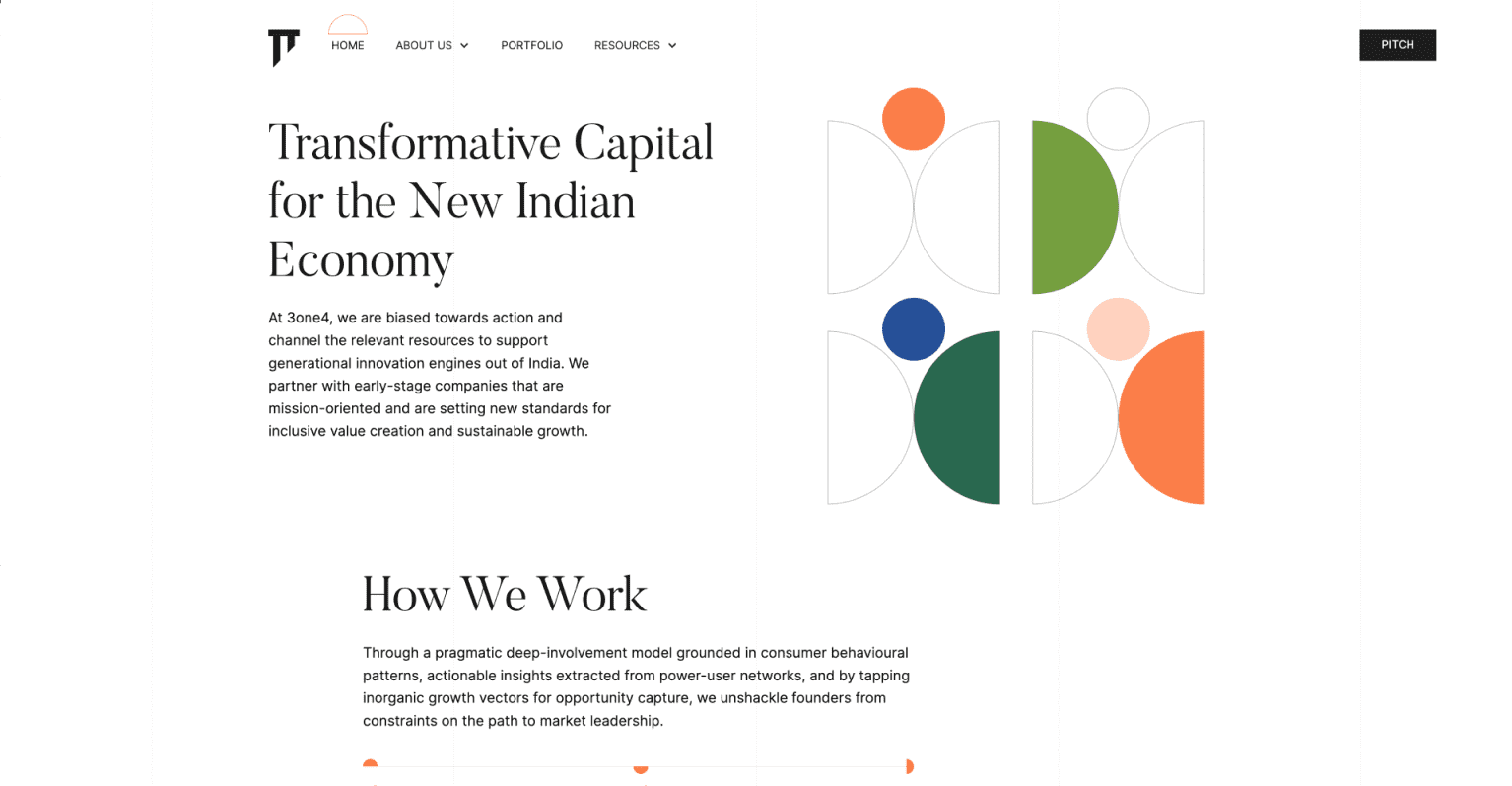 HOME ABOUT US PORTFOLIO RESOURCES

PITCH

Transformative Capital for the New Indian Economy

At 3one4, we are biased towards action and channel the relevant resources to support generational innovation engines out of India. We partner with early-stage companies that are mission-oriented and are setting new standards for inclusive value creation and sustainable growth.

How We Work

Through a pragmatic deep-involvement model grounded in consumer behavioural patterns, actionable insights extracted from power-user networks, and by tapping inorganic growth vectors for opportunity capture, we unshackle founders from constraints on the path to market leadership.